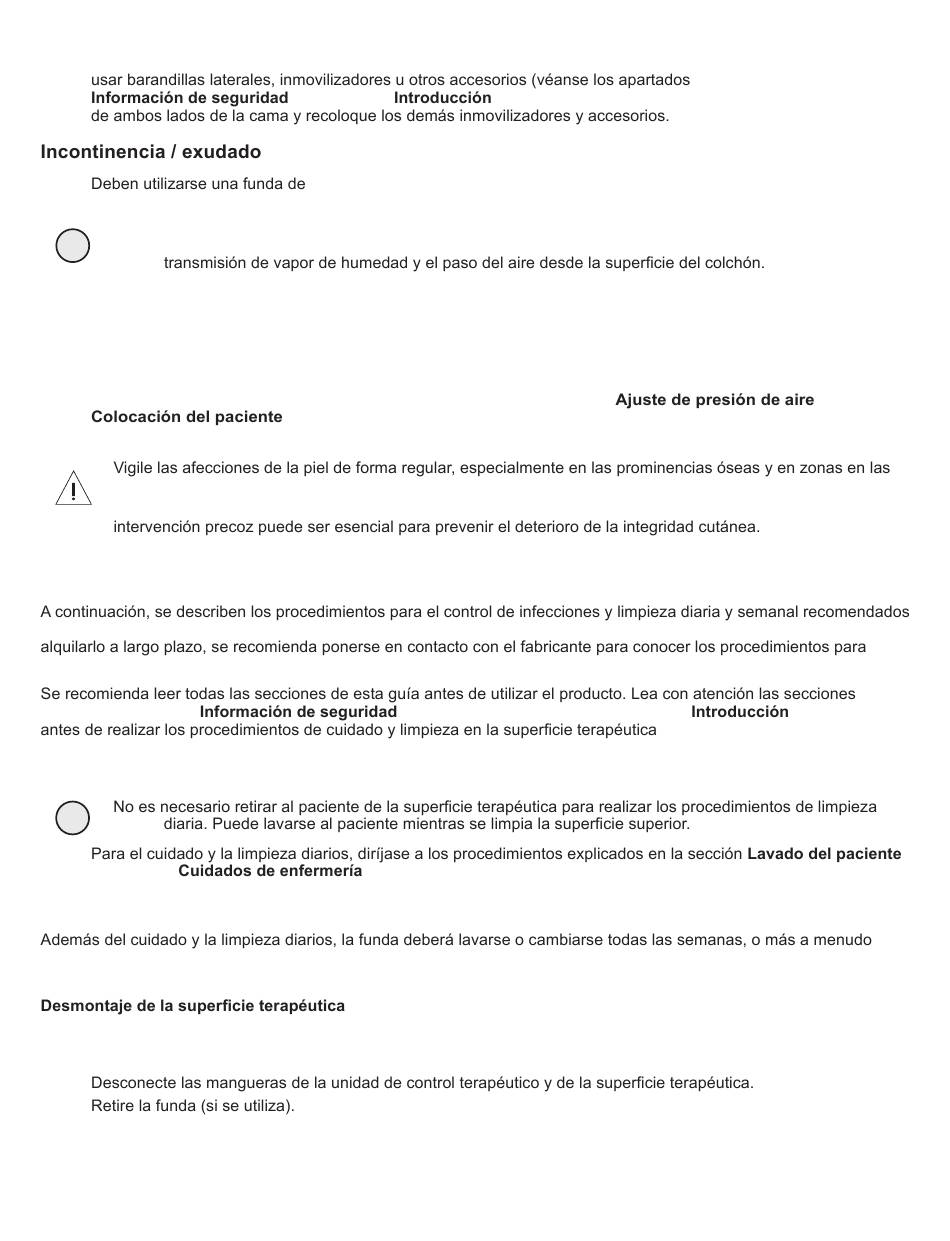 usar barandillas laterales, inmovilizadores u otros accesorios (véanse los apartados
Información de seguridad Introducción
de ambos lados de la cama y recoloque los demás inmovilizadores y accesorios.

Incontinencia / exudado

Deben utilizarse una funda de

transmisión de vapor de humedad y el paso del aire desde la superficie del colchón.

Ajuste de presión de aire
Colocación del paciente

Vigile las afecciones de la piel de forma regular, especialmente en las prominencias óseas y en zonas en las

intervención precoz puede ser esencial para prevenir el deterioro de la integridad cutánea.

A continuación, se describen los procedimientos para el control de infecciones y limpieza diaria y semanal recomendados

alquilarlo a largo plazo, se recomienda ponerse en contacto con el fabricante para conocer los procedimientos para

Se recomienda leer todas las secciones de esta guía antes de utilizar el producto. Lea con atención las secciones
Información de seguridad Introducción
antes de realizar los procedimientos de cuidado y limpieza en la superficie terapéutica

No es necesario retirar al paciente de la superficie terapéutica para realizar los procedimientos de limpieza diaria. Puede lavarse al paciente mientras se limpia la superficie superior.

Para el cuidado y la limpieza diarios, diríjase a los procedimientos explicados en la sección Lavado del paciente
Cuidados de enfermería

Además del cuidado y la limpieza diarios, la funda deberá lavarse o cambiarse todas las semanas, o más a menudo

Desmontaje de la superficie terapéutica

Desconecte las mangueras de la unidad de control terapéutico y de la superficie terapéutica.
Retire la funda (si se utiliza).